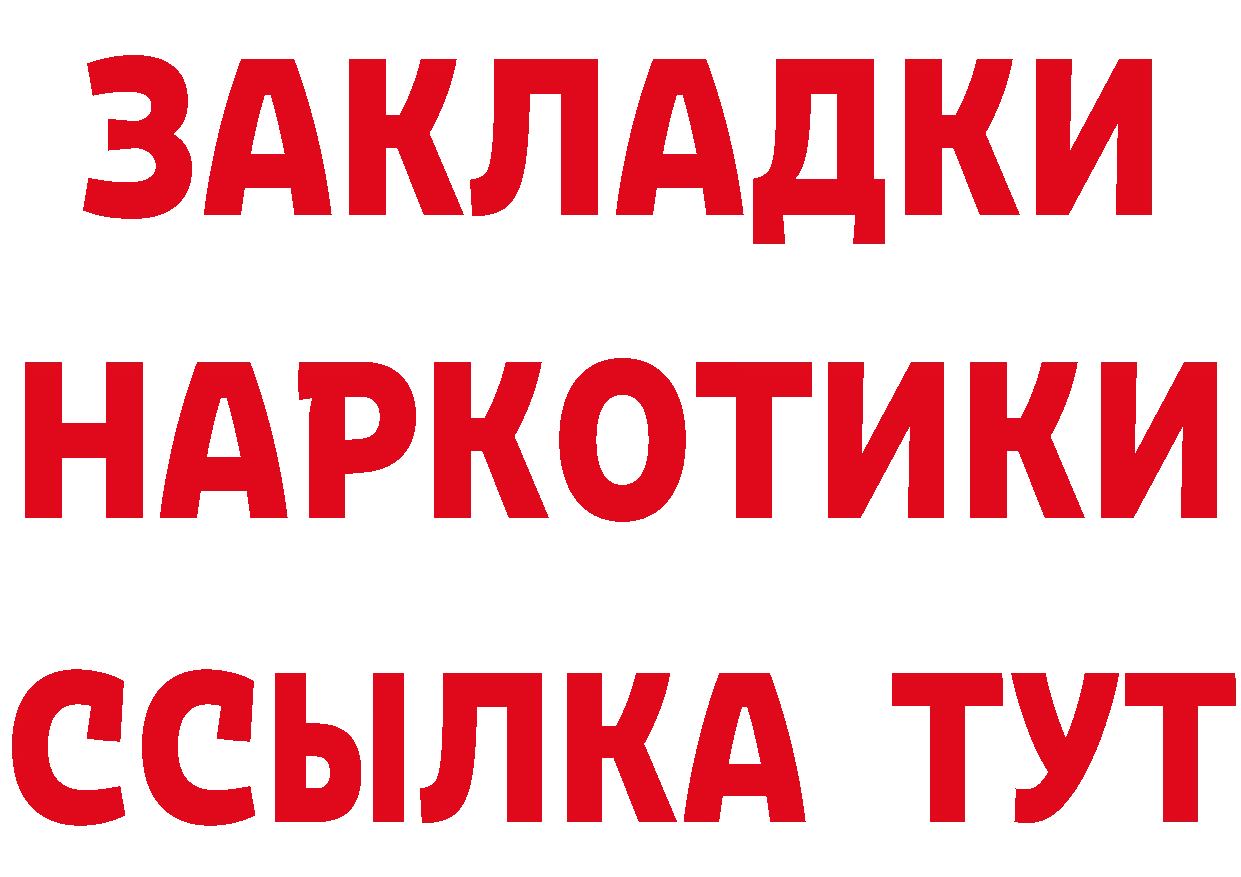 ЗАКЛАДКИ НАРКОТИКИ ССЫЛКА ТУТ